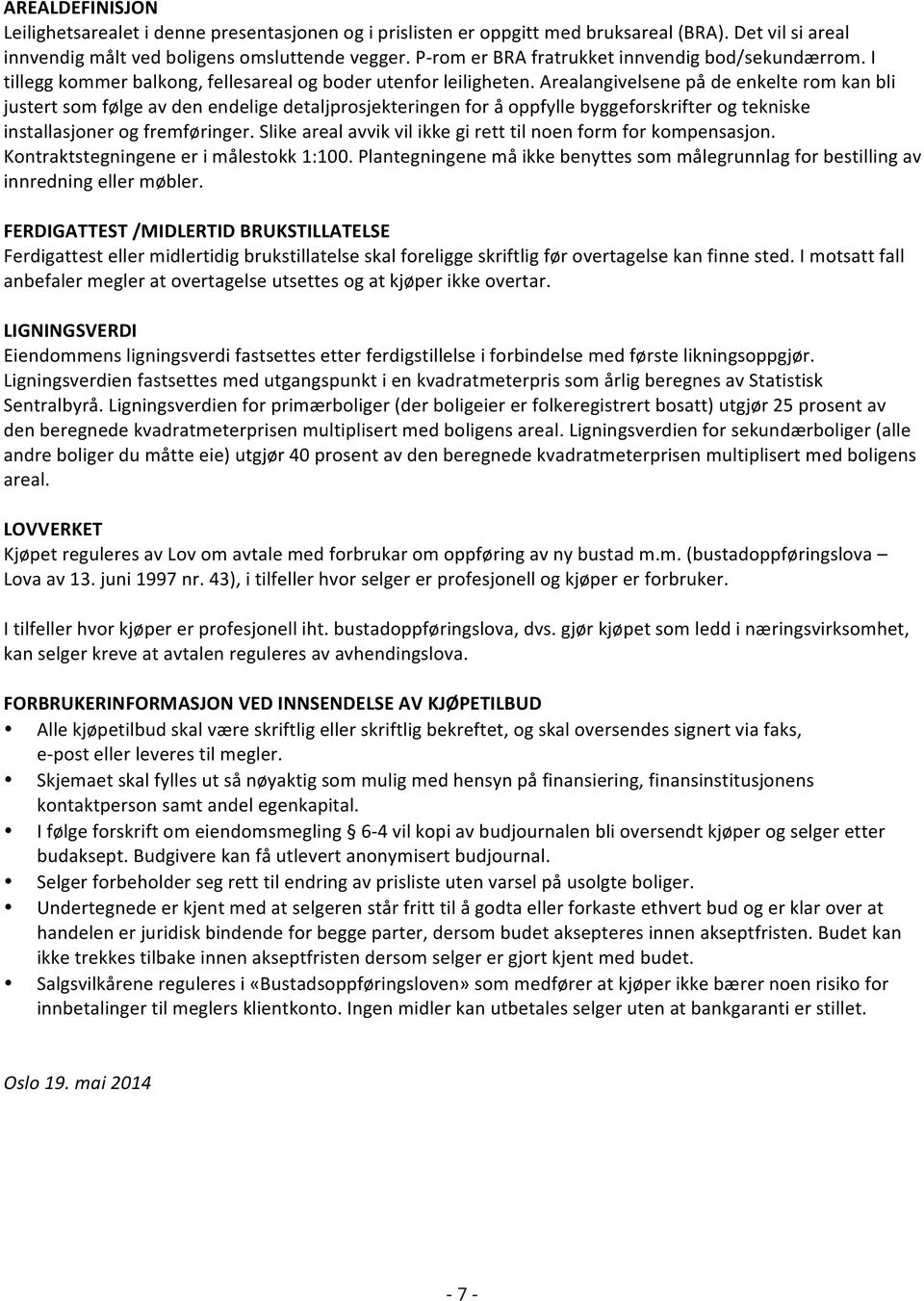 AREALDEFINISJON
Leilighetsarealet i denne presentasjonen og i prislisten er oppgitt med bruksareal (BRA). Det vil si areal innvendig målt ved boligens omsluttende vegger. P-rom er BRA fratrukket innvendig bod/sekundærrom. I tillegg kommer balkong, fellesareal og boder utenfor leiligheten. Arealangivelsene på de enkelte rom kan bli justert som følge av den endelige detaljprosjekteringen for å oppfylle byggeforskrifter og tekniske installasjoner og fremføringer. Slike areal avvik vil ikke gi rett til noen form for kompensasjon. Kontraktstegningene er i målestokk 1:100. Plantegningene må ikke benyttes som målegrunnlag for bestilling av innredning eller møbler.

FERDIGATTEST /MIDLERTID BRUKSTILLATELSE
Ferdigattest eller midlertidig brukstillatelse skal foreligge skriftlig før overtagelse kan finne sted. I motsatt fall anbefaler megler at overtagelse utsettes og at kjøper ikke overtar.

LIGNINGSVERDI
Eiendommens ligningsverdi fastsettes etter ferdigstillelse i forbindelse med første likningsoppgjør. Ligningsverdien fastsettes med utgangspunkt i en kvadratmeterpris som årlig beregnes av Statistisk Sentralbyrå. Ligningsverdien for primærboliger (der boligeier er folkeregistrert bosatt) utgjør 25 prosent av den beregnede kvadratmeterprisen multiplisert med boligens areal. Ligningsverdien for sekundærboliger (alle andre boliger du måtte eie) utgjør 40 prosent av den beregnede kvadratmeterprisen multiplisert med boligens areal.

LOVVERKET
Kjøpet reguleres av Lov om avtale med forbrukar om oppføring av ny bustad m.m. (bustadoppføringslova – Lova av 13. juni 1997 nr. 43), i tilfeller hvor selger er profesjonell og kjøper er forbruker.

I tilfeller hvor kjøper er profesjonell iht. bustadoppføringslova, dvs. gjør kjøpet som ledd i næringsvirksomhet, kan selger kreve at avtalen reguleres av avhendingslova.

FORBRUKERINFORMASJON VED INNSENDELSE AV KJØPETILBUD
• Alle kjøpetilbud skal være skriftlig eller skriftlig bekreftet, og skal oversendes signert via faks, e-post eller leveres til megler.
• Skjemaet skal fylles ut så nøyaktig som mulig med hensyn på finansiering, finansinstitusjonens kontaktperson samt andel egenkapital.
• I følge forskrift om eiendomsmegling § 6-4 vil kopi av budjournalen bli oversendt kjøper og selger etter budaksept. Budgivere kan få utlevert anonymisert budjournal.
• Selger forbeholder seg rett til endring av prisliste uten varsel på usolgte boliger.
• Undertegnede er kjent med at selgeren står fritt til å godta eller forkaste ethvert bud og er klar over at handelen er juridisk bindende for begge parter, dersom budet aksepteres innen akseptfristen. Budet kan ikke trekkes tilbake innen akseptfristen dersom selger er gjort kjent med budet.
• Salgsvilkårene reguleres i «Bustadsoppføringsloven» som medfører at kjøper ikke bærer noen risiko for innbetalinger til meglers klientkonto. Ingen midler kan utbetales selger uten at bankgaranti er stillet.

Oslo 19. mai 2014

- 7 -